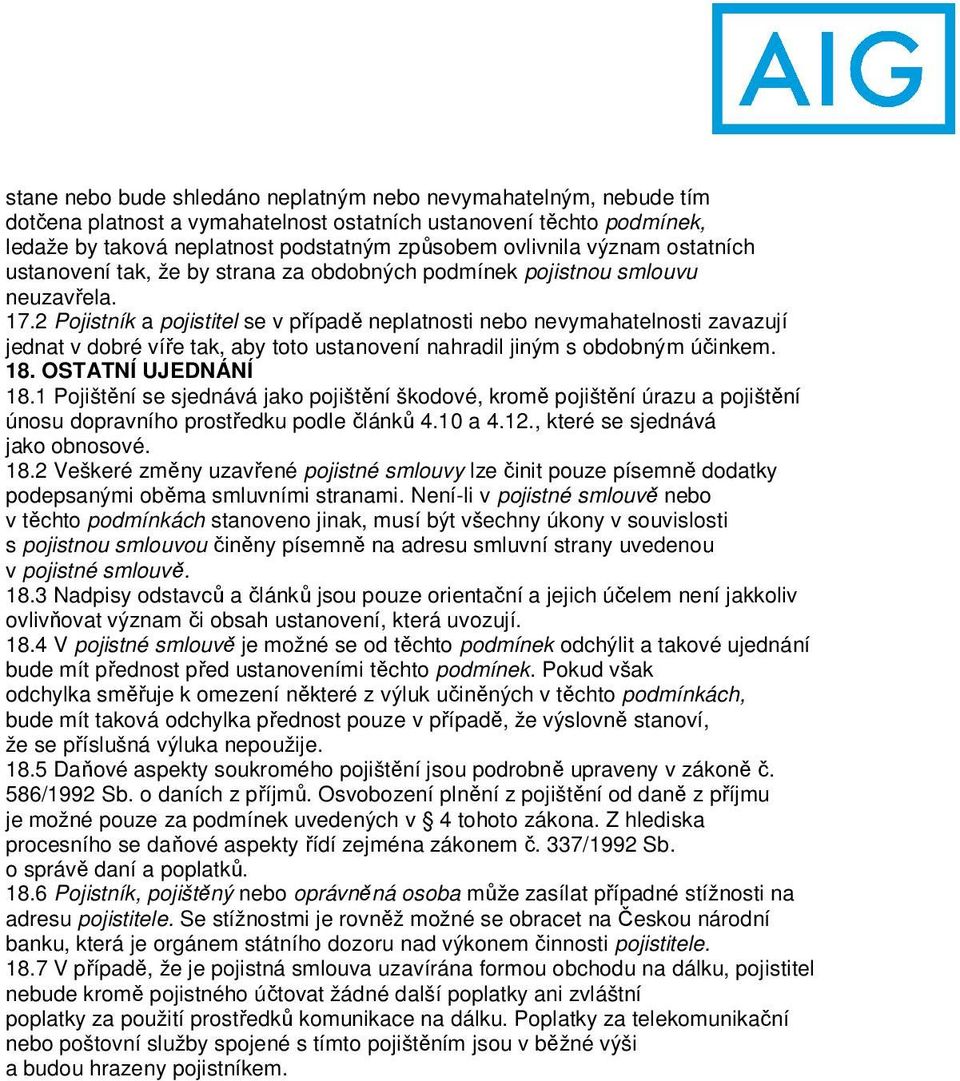 AIG

stane nebo bude shledáno neplatným nebo nevymahatelným, nebude tím dotčena platnost a vymahatelnost ostatních ustanovení těchto podmínek, ledaže by taková neplatnost podstatným způsobem ovlivnila význam ostatních ustanovení tak, že by strana za obdobných podmínek pojistnou smlouvu neuzavřela.
17.2 Pojistník a pojistitel se v případě neplatnosti nebo nevymahatelnosti zavazují jednat v dobré víře tak, aby toto ustanovení nahradil jiným s obdobným účinkem.
18. OSTATNÍ UJEDNÁNÍ
18.1 Pojištění se sjednává jako pojištění škodové, kromě pojištění úrazu a pojištění únosu dopravního prostředku podle článků 4.10 a 4.12., které se sjednává jako obnosové.
18.2 Veškeré změny uzavřené pojistné smlouvy lze činit pouze písemně dodatky podepsanými oběma smluvními stranami. Není-li v pojistné smlouvě nebo v těchto podmínkách stanoveno jinak, musí být všechny úkony v souvislosti s pojistnou smlouvou činěny písemně na adresu smluvní strany uvedenou v pojistné smlouvě.
18.3 Nadpisy odstavců a článků jsou pouze orientační a jejich účelem není jakkoliv ovlivňovat význam či obsah ustanovení, která uvozují.
18.4 V pojistné smlouvě je možné se od těchto podmínek odchýlit a takové ujednání bude mít přednost před ustanoveními těchto podmínek. Pokud však odchylka směřuje k omezení některé z výluk učiněných v těchto podmínkách, bude mít taková odchylka přednost pouze v případě, že výslovně stanoví, že se příslušná výluka nepoužije.
18.5 Daňové aspekty soukromého pojištění jsou podrobně upraveny v zákoně č. 586/1992 Sb. o daních z příjmů. Osvobození plnění z pojištění od daně z příjmu je možné pouze za podmínek uvedených v § 4 tohoto zákona. Z hlediska procesního se daňové aspekty řídí zejména zákonem č. 337/1992 Sb. o správě daní a poplatků.
18.6 Pojistník, pojištěný nebo oprávněná osoba může zasílat případné stížnosti na adresu pojistitele. Se stížnostmi je rovněž možné se obracet na Českou národní banku, která je orgánem státního dozoru nad výkonem činnosti pojistitele.
18.7 V případě, že je pojistná smlouva uzavírána formou obchodu na dálku, pojistitel nebude kromě pojistného účtovat žádné další poplatky ani zvláštní poplatky za použití prostředků komunikace na dálku. Poplatky za telekomunikační nebo poštovní služby spojené s tímto pojištěním jsou v běžné výši a budou hrazeny pojistníkem.